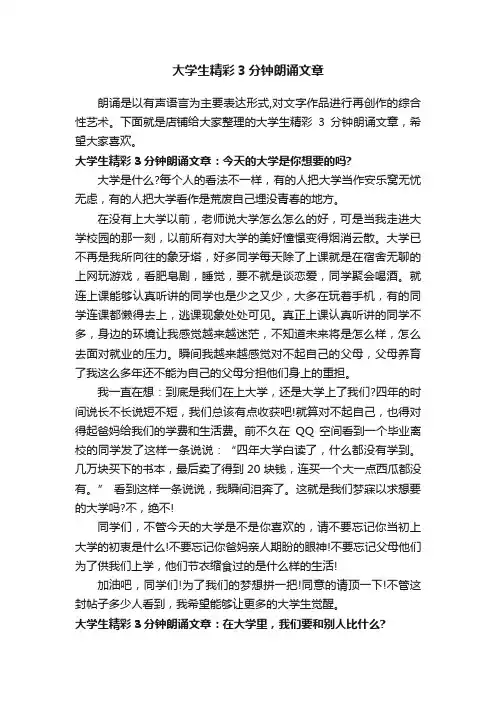 大学生精彩 3 分钟朗诵文章

朗诵是以有声语言为主要表达形式,对文字作品进行再创作的综合性艺术。下面就是店铺给大家整理的大学生精彩 3 分钟朗诵文章，希望大家喜欢。

大学生精彩 3 分钟朗诵文章：今天的大学是你想要的吗?

大学是什么?每个人的看法不一样，有的人把大学当作安乐窝无忧无虑，有的人把大学看作是荒废自己埋没青春的地方。

在没有上大学以前，老师说大学怎么怎么的好，可是当我走进大学校园的那一刻，以前所有对大学的美好憧憬变得烟消云散。大学已不再是我所向往的象牙塔，好多同学每天除了上课就是在宿舍无聊的上网玩游戏，看肥皂剧，睡觉，要不就是谈恋爱，同学聚会喝酒。就连上课能够认真听讲的同学也是少之又少，大多在玩着手机，有的同学连课都懒得去上，逃课现象处处可见。真正上课认真听讲的同学不多，身边的环境让我感觉越来越迷茫，不知道未来将是怎么样，怎么去面对就业的压力。瞬间我越来越感觉对不起自己的父母，父母养育了我这么多年还不能为自己的父母分担他们身上的重担。

我一直在想：到底是我们在上大学，还是大学上了我们?四年的时间说长不长说短不短，我们总该有点收获吧!就算对不起自己，也得对得起爸妈给我们的学费和生活费。前不久在 QQ 空间看到一个毕业离校的同学发了这样一条说说：“四年大学白读了，什么都没有学到。几万块买下的书本，最后卖了得到 20 块钱，连买一个大一点西瓜都没有。” 看到这样一条说说，我瞬间泪奔了。这就是我们梦寐以求想要的大学吗?不，绝不!

同学们，不管今天的大学是不是你喜欢的，请不要忘记你当初上大学的初衷是什么!不要忘记你爸妈亲人期盼的眼神!不要忘记父母他们为了供我们上学，他们节衣缩食过的是什么样的生活!

加油吧，同学们!为了我们的梦想拼一把!同意的请顶一下!不管这封帖子多少人看到，我希望能够让更多的大学生觉醒。

大学生精彩 3 分钟朗诵文章：在大学里，我们要和别人比什么?